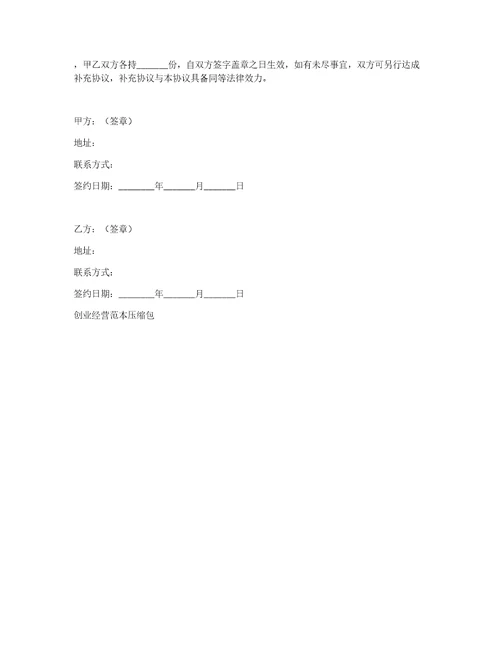 ，甲乙双方各持______份，自双方签字盖章之日生效，如有未尽事宜，双方可另行达成补充协议，补充协议与本协议具备同等法律效力。

甲方：（签章）

地址：

联系方式：

签约日期：______年______月______日

乙方：（签章）

地址：

联系方式：

签约日期：______年______月______日

创业经营范本压缩包